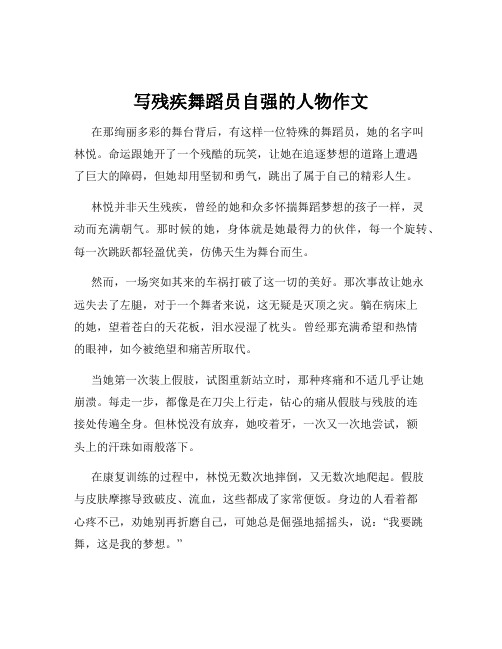 写残疾舞蹈员自强的人物作文

在那绚丽多彩的舞台背后，有这样一位特殊的舞蹈员，她的名字叫林悦。命运跟她开了一个残酷的玩笑，让她在追逐梦想的道路上遭遇了巨大的障碍，但她却用坚韧和勇气，跳出了属于自己的精彩人生。

林悦并非天生残疾，曾经的她和众多怀揣舞蹈梦想的孩子一样，灵动而充满朝气。那时候的她，身体就是她最得力的伙伴，每一个旋转、每一次跳跃都轻盈优美，仿佛天生为舞台而生。

然而，一场突如其来的车祸打破了这一切的美好。那次事故让她永远失去了左腿，对于一个舞者来说，这无疑是灭顶之灾。躺在病床上的她，望着苍白的天花板，泪水浸湿了枕头。曾经那充满希望和热情的眼神，如今被绝望和痛苦所取代。

当她第一次装上假肢，试图重新站立时，那种疼痛和不适几乎让她崩溃。每走一步，都像是在刀尖上行走，钻心的痛从假肢与残肢的连接处传遍全身。但林悦没有放弃，她咬着牙，一次又一次地尝试，额头上的汗珠如雨般落下。

在康复训练的过程中，林悦无数次地摔倒，又无数次地爬起。假肢与皮肤摩擦导致破皮、流血，这些都成了家常便饭。身边的人看着都心疼不已，劝她别再折磨自己，可她总是倔强地摇摇头，说：“我要跳舞，这是我的梦想。”